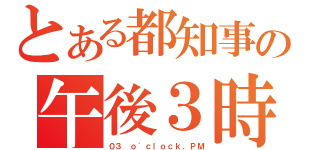 とある都知事の
午後３時
03 o'clock.PM